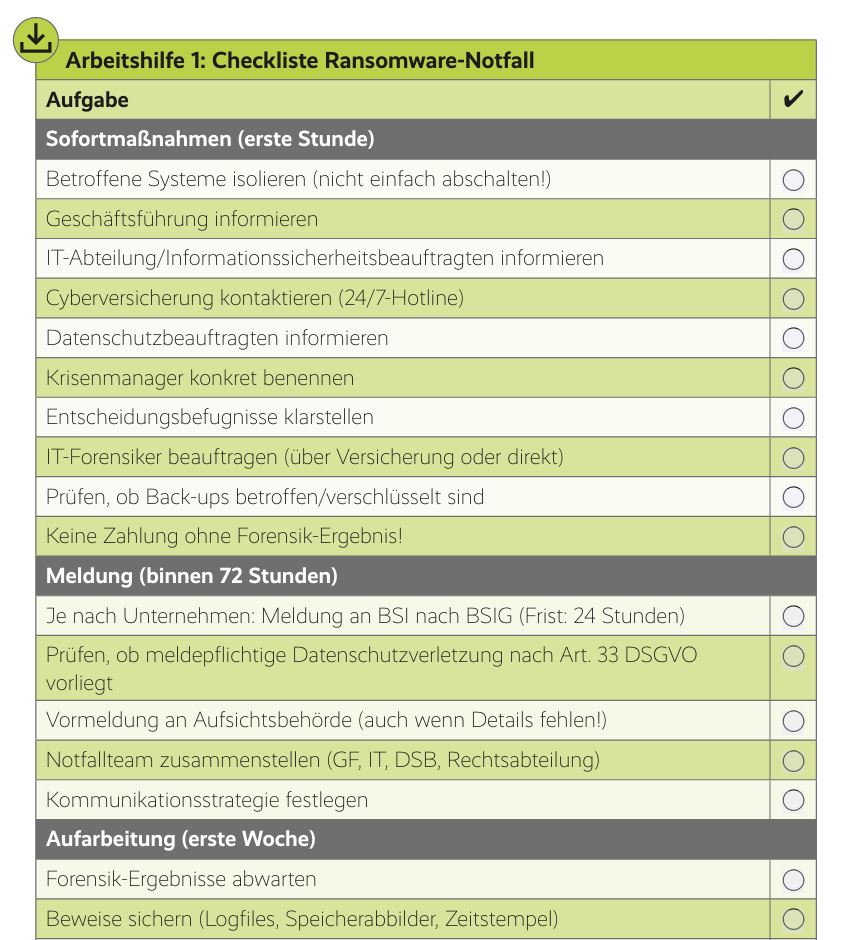 Arbeitshilfe 1: Checkliste Ransomware-Notfall

| Aufgabe | ✔ |
|---|---|
| **Sofortmaßnahmen (erste Stunde)** | |
| Betroffene Systeme isolieren (nicht einfach abschalten!) | ○ |
| Geschäftsführung informieren | ○ |
| IT-Abteilung/Informationssicherheitsbeauftragten informieren | ○ |
| Cyberversicherung kontaktieren (24/7-Hotline) | ○ |
| Datenschutzbeauftragten informieren | ○ |
| Krisenmanager konkret benennen | ○ |
| Entscheidungsbefugnisse klarstellen | ○ |
| IT-Forensiker beauftragen (über Versicherung oder direkt) | ○ |
| Prüfen, ob Back-ups betroffen/verschlüsselt sind | ○ |
| Keine Zahlung ohne Forensik-Ergebnis! | ○ |
| **Meldung (binnen 72 Stunden)** | |
| Je nach Unternehmen: Meldung an BSI nach BSIG (Frist: 24 Stunden) | ○ |
| Prüfen, ob meldepflichtige Datenschutzverletzung nach Art. 33 DSGVO vorliegt | ○ |
| Vormeldung an Aufsichtsbehörde (auch wenn Details fehlen!) | ○ |
| Notfallteam zusammenstellen (GF, IT, DSB, Rechtsabteilung) | ○ |
| Kommunikationsstrategie festlegen | ○ |
| **Aufarbeitung (erste Woche)** | |
| Forensik-Ergebnisse abwarten | ○ |
| Beweise sichern (Logfiles, Speicherabbilder, Zeitstempel) | ○ |